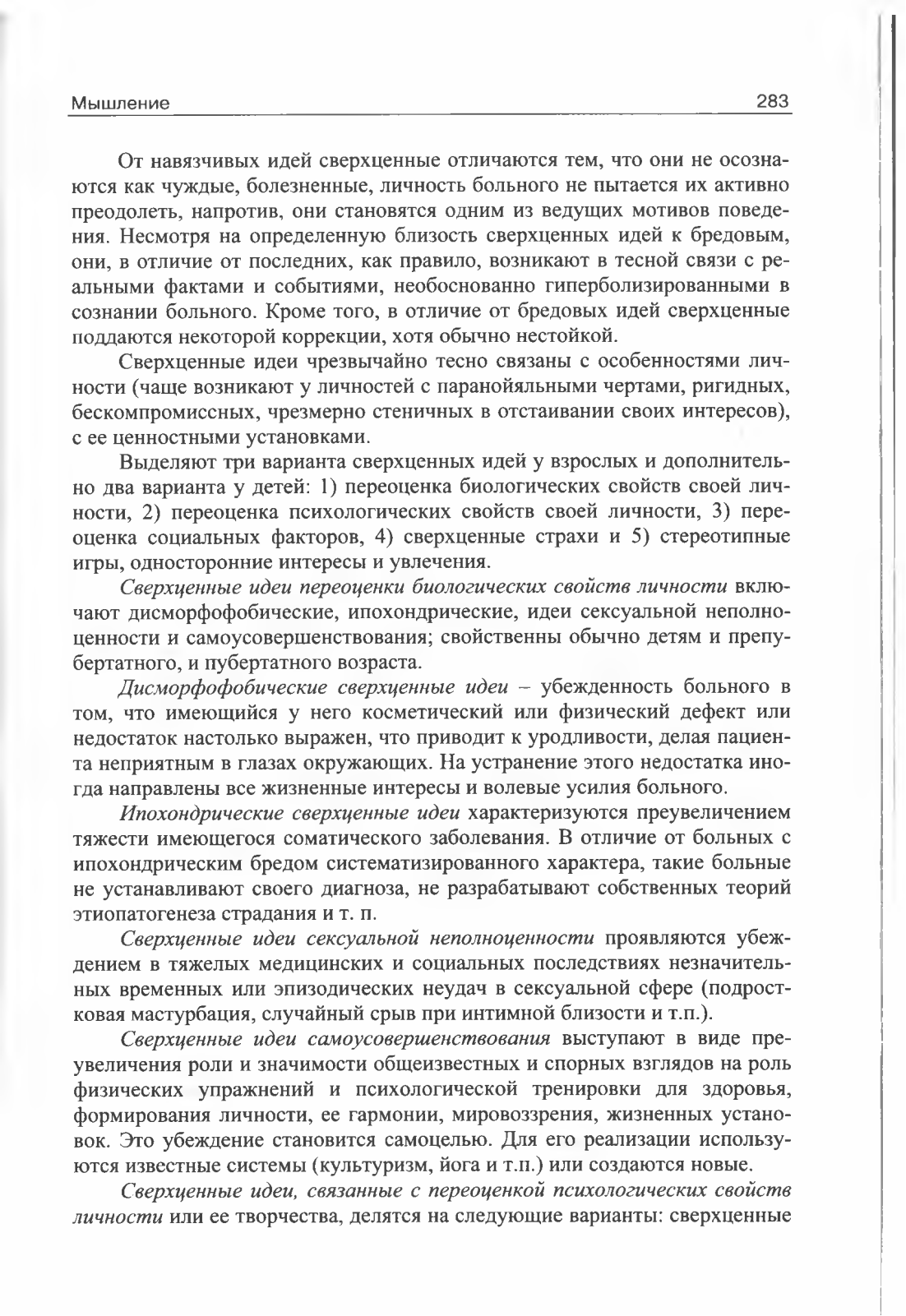 Мышление 283

От навязчивых идей сверхценные отличаются тем, что они не осознаются как чуждые, болезненные, личность больного не пытается их активно преодолеть, напротив, они становятся одним из ведущих мотивов поведения. Несмотря на определенную близость сверхценных идей к бредовым, они, в отличие от последних, как правило, возникают в тесной связи с реальными фактами и событиями, необоснованно гиперболизированными в сознании больного. Кроме того, в отличие от бредовых идей сверхценные поддаются некоторой коррекции, хотя обычно нестойкой.

Сверхценные идеи чрезвычайно тесно связаны с особенностями личности (чаще возникают у личностей с паранойяльными чертами, ригидных, бескомпромиссных, чрезмерно стеничных в отстаивании своих интересов), с ее ценностными установками.

Выделяют три варианта сверхценных идей у взрослых и дополнительно два варианта у детей: 1) переоценка биологических свойств своей личности, 2) переоценка психологических свойств своей личности, 3) переоценка социальных факторов, 4) сверхценные страхи и 5) стереотипные игры, односторонние интересы и увлечения.

Сверхценные идеи переоценки биологических свойств личности включают дисморфофобические, ипохондрические, идеи сексуальной неполноценности и самоусовершенствования; свойственны обычно детям и препубертатного, и пубертатного возраста.

Дисморфофобические сверхценные идеи – убежденность больного в том, что имеющийся у него косметический или физический дефект или недостаток настолько выражен, что приводит к уродливости, делая пациента неприятным в глазах окружающих. На устранение этого недостатка иногда направлены все жизненные интересы и волевые усилия больного.

Ипохондрические сверхценные идеи характеризуются преувеличением тяжести имеющегося соматического заболевания. В отличие от больных с ипохондрическим бредом систематизированного характера, такие больные не устанавливают своего диагноза, не разрабатывают собственных теорий этиопатогенеза страдания и т. п.

Сверхценные идеи сексуальной неполноценности проявляются убеждением в тяжелых медицинских и социальных последствиях незначительных временных или эпизодических неудач в сексуальной сфере (подростковая мастурбация, случайный срыв при интимной близости и т.п.).

Сверхценные идеи самоусовершенствования выступают в виде преувеличения роли и значимости общеизвестных и спорных взглядов на роль физических упражнений и психологической тренировки для здоровья, формирования личности, ее гармонии, мировоззрения, жизненных установок. Это убеждение становится самоцелью. Для его реализации используются известные системы (культуризм, йога и т.п.) или создаются новые.

Сверхценные идеи, связанные с переоценкой психологических свойств личности или ее творчества, делятся на следующие варианты: сверхценные